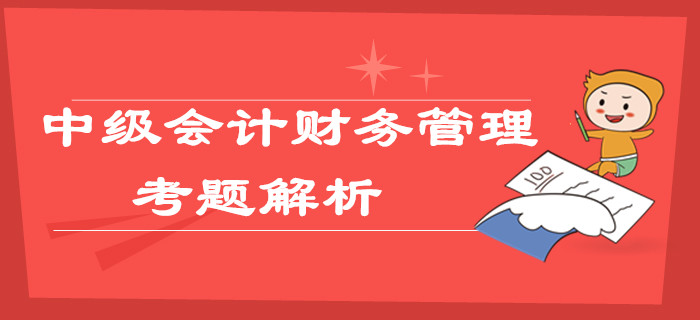 中级会计财务管理
考题解析

100